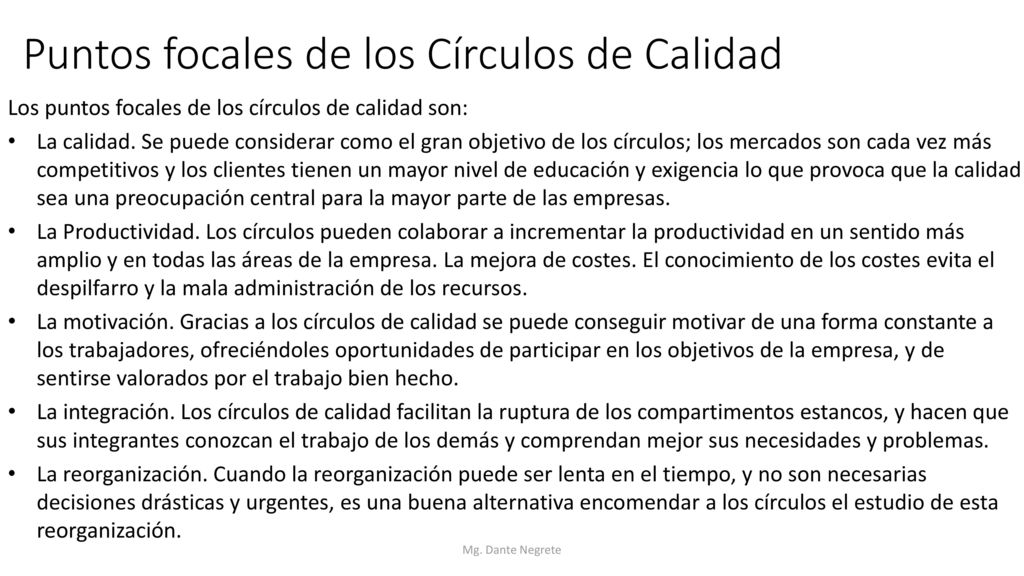 Puntos focales de los Círculos de Calidad

Los puntos focales de los círculos de calidad son:

• La calidad. Se puede considerar como el gran objetivo de los círculos; los mercados son cada vez más competitivos y los clientes tienen un mayor nivel de educación y exigencia lo que provoca que la calidad sea una preocupación central para la mayor parte de las empresas.

• La Productividad. Los círculos pueden colaborar a incrementar la productividad en un sentido más amplio y en todas las áreas de la empresa. La mejora de costes. El conocimiento de los costes evita el despilfarro y la mala administración de los recursos.

• La motivación. Gracias a los círculos de calidad se puede conseguir motivar de una forma constante a los trabajadores, ofreciéndoles oportunidades de participar en los objetivos de la empresa, y de sentirse valorados por el trabajo bien hecho.

• La integración. Los círculos de calidad facilitan la ruptura de los compartimentos estancos, y hacen que sus integrantes conozcan el trabajo de los demás y comprendan mejor sus necesidades y problemas.

• La reorganización. Cuando la reorganización puede ser lenta en el tiempo, y no son necesarias decisiones drásticas y urgentes, es una buena alternativa encomendar a los círculos el estudio de esta reorganización.

Mg. Dante Negrete